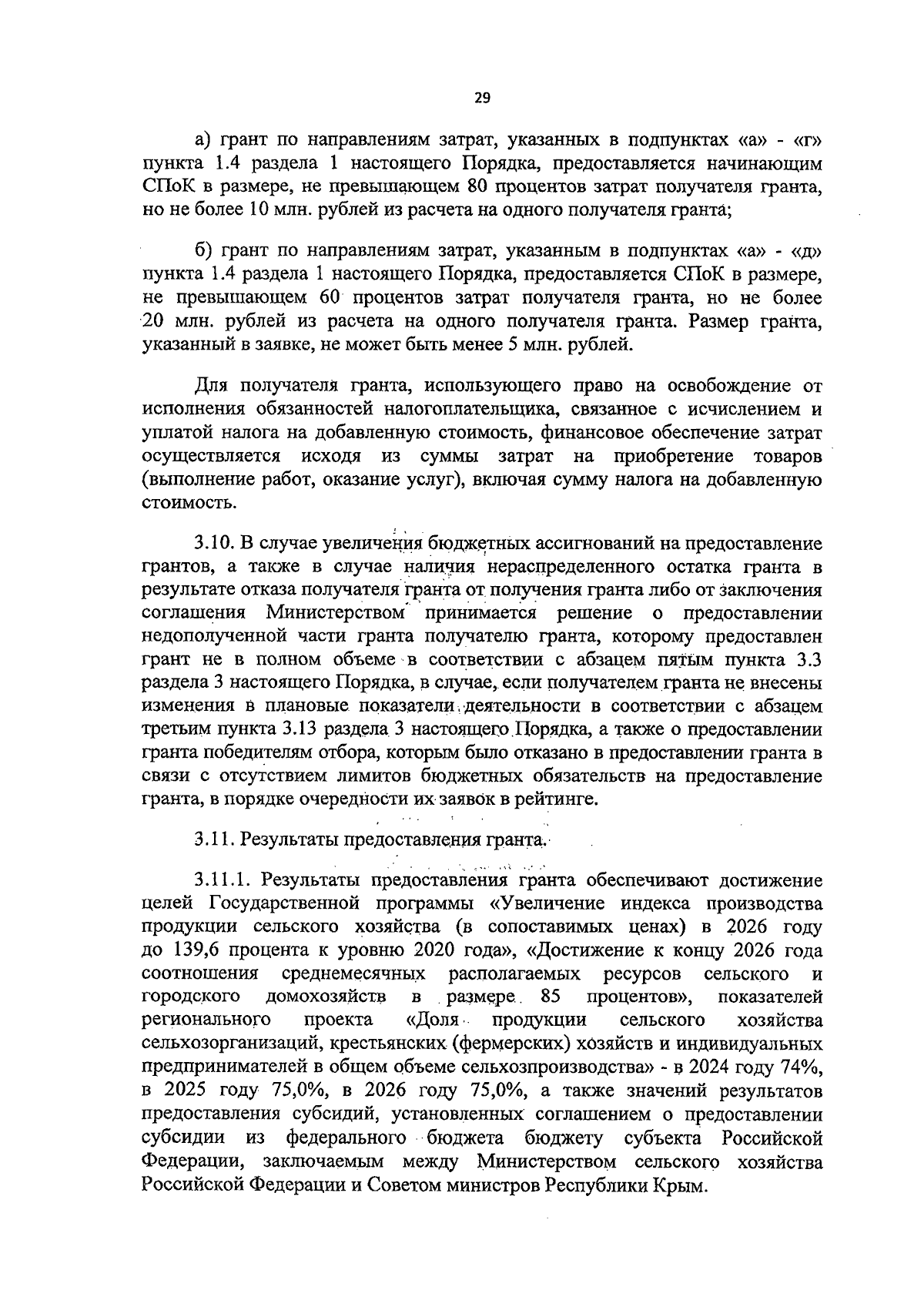 29

а) грант по направлениям затрат, указанных в подпунктах «а» - «г» пункта 1.4 раздела 1 настоящего Порядка, предоставляется начинающим СПоК в размере, не превышающем 80 процентов затрат получателя гранта, но не более 10 млн. рублей из расчета на одного получателя гранта;

б) грант по направлениям затрат, указанным в подпунктах «а» - «д» пункта 1.4 раздела 1 настоящего Порядка, предоставляется СПоК в размере, не превышающем 60 процентов затрат получателя гранта, но не более 20 млн. рублей из расчета на одного получателя гранта. Размер гранта, указанный в заявке, не может быть менее 5 млн. рублей.

Для получателя гранта, использующего право на освобождение от исполнения обязанностей налогоплательщика, связанное с исчислением и уплатой налога на добавленную стоимость, финансовое обеспечение затрат осуществляется исходя из суммы затрат на приобретение товаров (выполнение работ, оказание услуг), включая сумму налога на добавленную стоимость.

3.10. В случае увеличения бюджетных ассигнований на предоставление грантов, а также в случае наличия нераспределенного остатка гранта в результате отказа получателя гранта от получения гранта либо от заключения соглашения Министерством принимается решение о предоставлении недополученной части гранта получателю гранта, которому предоставлен грант не в полном объеме в соответствии с абзацем пятым пункта 3.3 раздела 3 настоящего Порядка, в случае, если получателем гранта не внесены изменения в плановые показатели деятельности в соответствии с абзацем третьим пункта 3.13 раздела 3 настоящего Порядка, а также о предоставлении гранта победителям отбора, которым было отказано в предоставлении гранта в связи с отсутствием лимитов бюджетных обязательств на предоставление гранта, в порядке очередности их заявок в рейтинге.

3.11. Результаты предоставления гранта.

3.11.1. Результаты предоставления гранта обеспечивают достижение целей Государственной программы «Увеличение индекса производства продукции сельского хозяйства (в сопоставимых ценах) в 2026 году до 139,6 процента к уровню 2020 года», «Достижение к концу 2026 года соотношения среднемесячных располагаемых ресурсов сельского и городского домохозяйств в размере 85 процентов», показателей регионального проекта «Доля продукции сельского хозяйства сельхозорганизаций, крестьянских (фермерских) хозяйств и индивидуальных предпринимателей в общем объеме сельхозпроизводства» - в 2024 году 74%, в 2025 году 75,0%, в 2026 году 75,0%, а также значений результатов предоставления субсидий, установленных соглашением о предоставлении субсидии из федерального бюджета бюджету субъекта Российской Федерации, заключаемым между Министерством сельского хозяйства Российской Федерации и Советом министров Республики Крым.